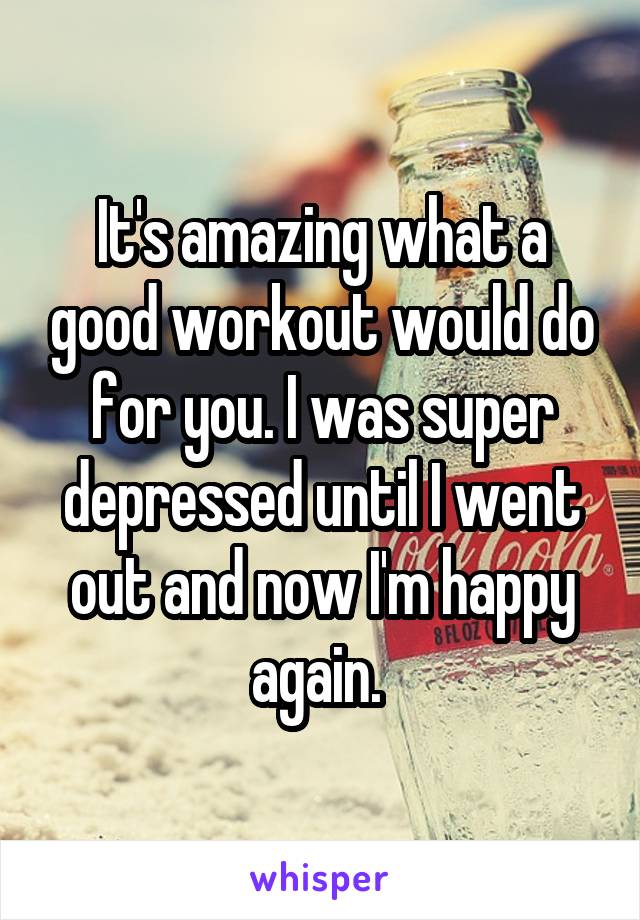 It's amazing what a good workout would do for you. I was super depressed until I went out and now I'm happy again.

8 FL OZ

whisper